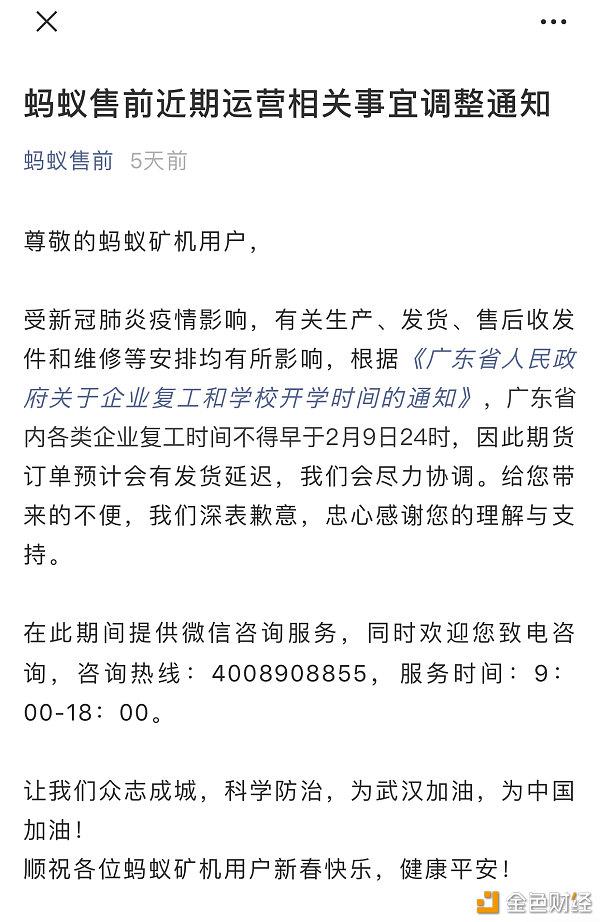 蚂蚁售前近期运营相关事宜调整通知

蚂蚁售前 5天前

尊敬的蚂蚁矿机用户，

受新冠肺炎疫情影响，有关生产、发货、售后收发件和维修等安排均有所影响，根据《广东省人民政府关于企业复工和学校开学时间的通知》，广东省内各类企业复工时间不得早于2月9日24时，因此期货订单预计会有发货延迟，我们会尽力协调。给您带来的不便，我们深表歉意，忠心感谢您的理解与支持。

在此期间提供微信咨询服务，同时欢迎您致电咨询，咨询热线：4008908855，服务时间：9：00-18：00。

让我们众志成城，科学防治，为武汉加油，为中国加油！
顺祝各位蚂蚁矿机用户新春快乐，健康平安！

金色财经